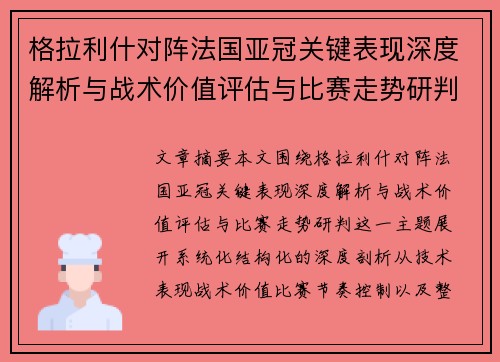 格拉利什对阵法国亚冠关键表现深度解析与战术价值评估与比赛走势研判

文章摘要本文围绕格拉利什对阵法国亚冠关键表现深度解析与战术价值评估与比赛走势研判这一主题展开系统化结构化的深度剖析从技术表现战术价值比赛节奏控制以及整